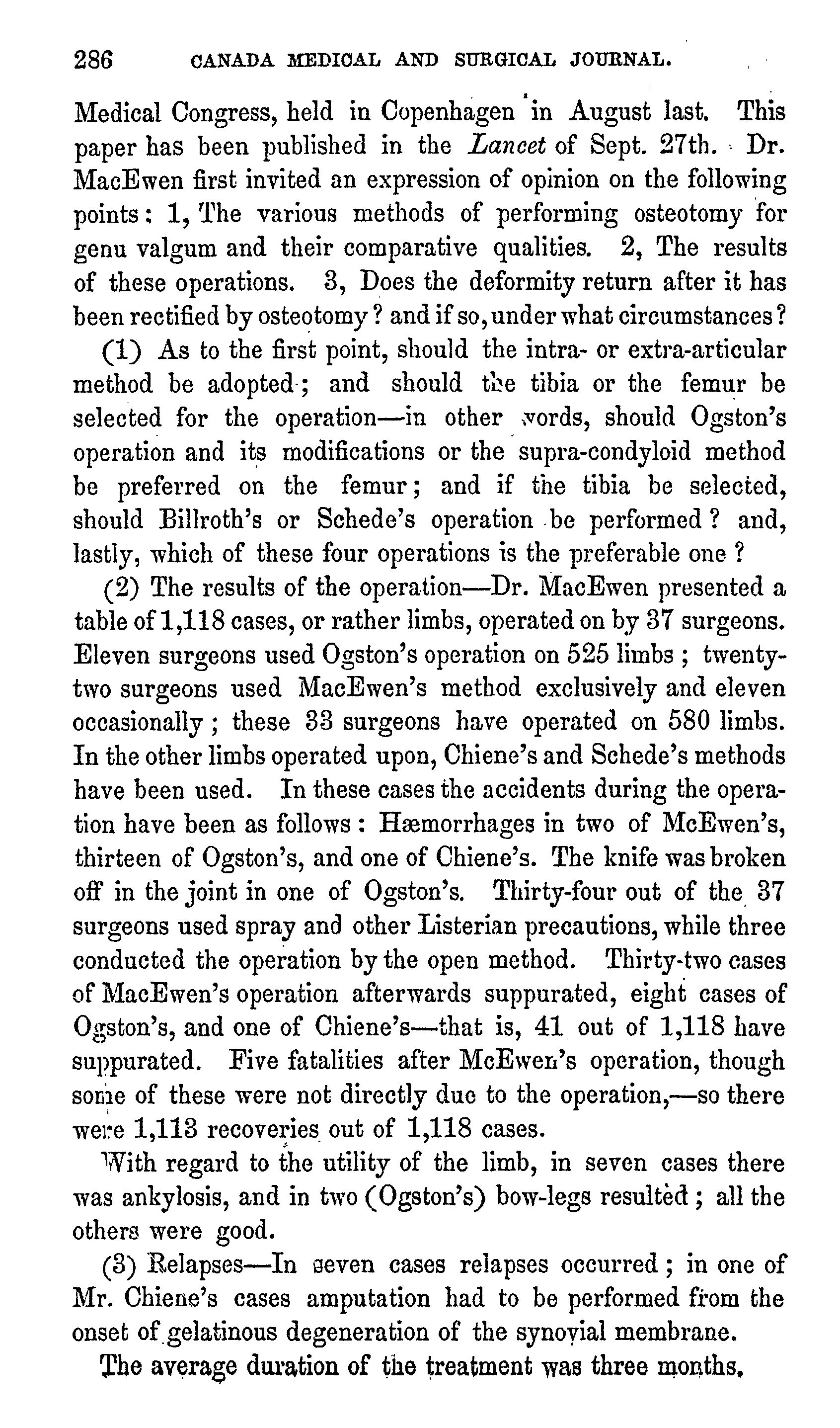 286 CANADA MEDICAL AND SURGICAL JOURNAL.

Medical Congress, held in Copenhagen in August last. This paper has been published in the Lancet of Sept. 27th. Dr. MacEwen first invited an expression of opinion on the following points: 1, The various methods of performing osteotomy for genu valgum and their comparative qualities. 2, The results of these operations. 3, Does the deformity return after it has been rectified by osteotomy? and if so, under what circumstances?

(1) As to the first point, should the intra- or extra-articular method be adopted; and should the tibia or the femur be selected for the operation—in other words, should Ogston's operation and its modifications or the supra-condyloid method be preferred on the femur; and if the tibia be selected, should Billroth's or Schede's operation be performed? and, lastly, which of these four operations is the preferable one?

(2) The results of the operation—Dr. MacEwen presented a table of 1,118 cases, or rather limbs, operated on by 37 surgeons. Eleven surgeons used Ogston's operation on 525 limbs; twenty-two surgeons used MacEwen's method exclusively and eleven occasionally; these 33 surgeons have operated on 580 limbs. In the other limbs operated upon, Chiene's and Schede's methods have been used. In these cases the accidents during the operation have been as follows: Hæmorrhages in two of McEwen's, thirteen of Ogston's, and one of Chiene's. The knife was broken off in the joint in one of Ogston's. Thirty-four out of the 37 surgeons used spray and other Listerian precautions, while three conducted the operation by the open method. Thirty-two cases of MacEwen's operation afterwards suppurated, eight cases of Ogston's, and one of Chiene's—that is, 41 out of 1,118 have suppurated. Five fatalities after McEwen's operation, though some of these were not directly due to the operation,—so there were 1,113 recoveries out of 1,118 cases.

With regard to the utility of the limb, in seven cases there was ankylosis, and in two (Ogston's) bow-legs resulted; all the others were good.

(3) Relapses—In seven cases relapses occurred; in one of Mr. Chiene's cases amputation had to be performed from the onset of gelatinous degeneration of the synovial membrane.

The average duration of the treatment was three months.